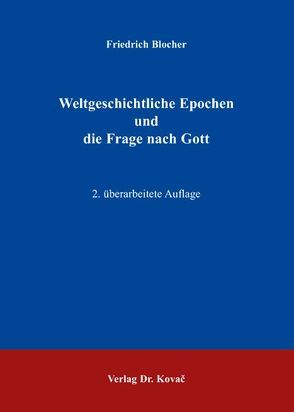 Friedrich Blocher

Weltgeschichtliche Epochen
und
die Frage nach Gott

2. überarbeitete Auflage

Verlag Dr. Kovač